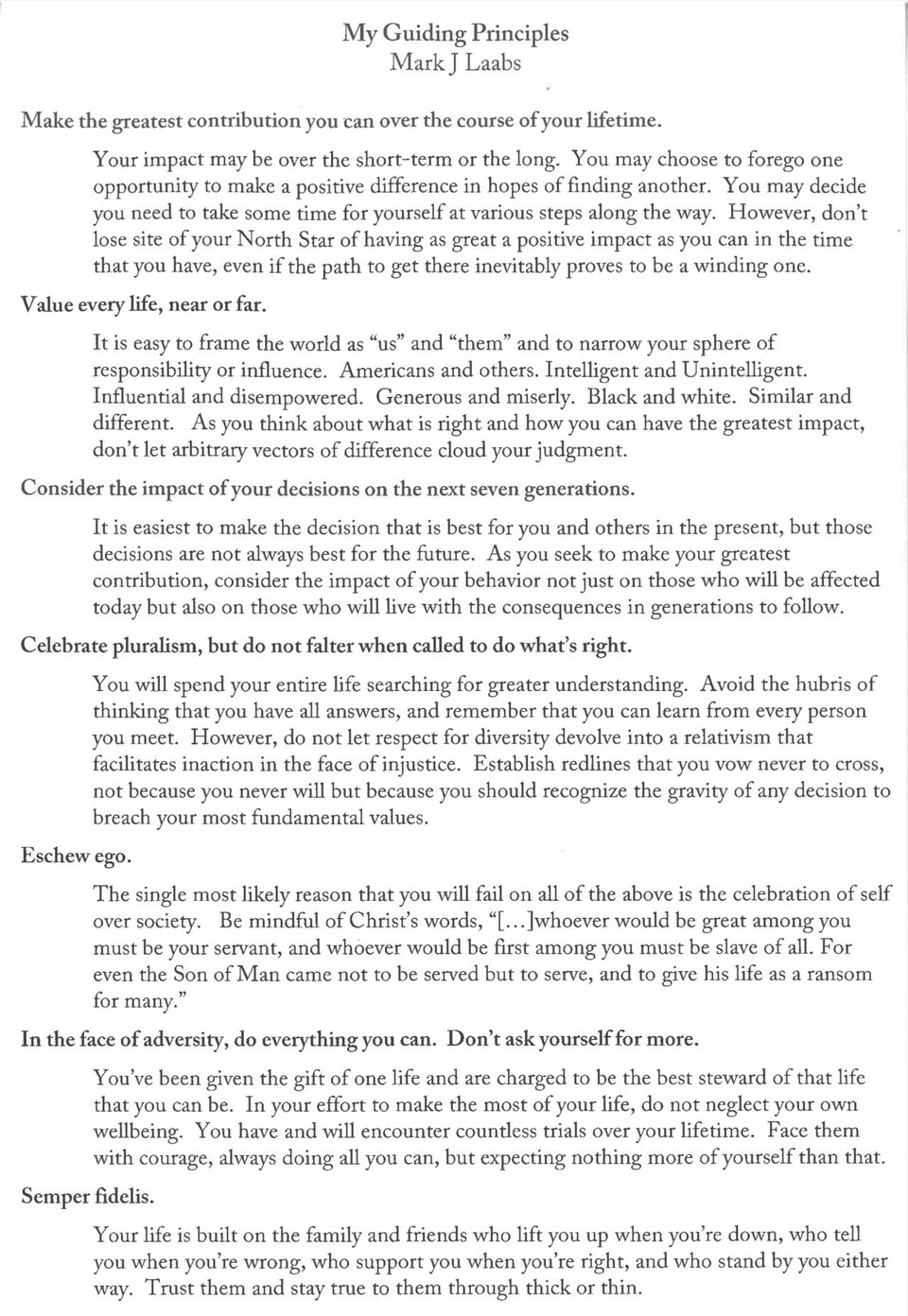 My Guiding Principles
Mark J Laabs

Make the greatest contribution you can over the course of your lifetime.

Your impact may be over the short-term or the long. You may choose to forego one opportunity to make a positive difference in hopes of finding another. You may decide you need to take some time for yourself at various steps along the way. However, don't lose site of your North Star of having as great a positive impact as you can in the time that you have, even if the path to get there inevitably proves to be a winding one.

Value every life, near or far.

It is easy to frame the world as "us" and "them" and to narrow your sphere of responsibility or influence. Americans and others. Intelligent and Unintelligent. Influential and disempowered. Generous and miserly. Black and white. Similar and different. As you think about what is right and how you can have the greatest impact, don't let arbitrary vectors of difference cloud your judgment.

Consider the impact of your decisions on the next seven generations.

It is easiest to make the decision that is best for you and others in the present, but those decisions are not always best for the future. As you seek to make your greatest contribution, consider the impact of your behavior not just on those who will be affected today but also on those who will live with the consequences in generations to follow.

Celebrate pluralism, but do not falter when called to do what's right.

You will spend your entire life searching for greater understanding. Avoid the hubris of thinking that you have all answers, and remember that you can learn from every person you meet. However, do not let respect for diversity devolve into a relativism that facilitates inaction in the face of injustice. Establish redlines that you vow never to cross, not because you never will but because you should recognize the gravity of any decision to breach your most fundamental values.

Eschew ego.

The single most likely reason that you will fail on all of the above is the celebration of self over society. Be mindful of Christ's words, "[...]whoever would be great among you must be your servant, and whoever would be first among you must be slave of all. For even the Son of Man came not to be served but to serve, and to give his life as a ransom for many."

In the face of adversity, do everything you can. Don't ask yourself for more.

You've been given the gift of one life and are charged to be the best steward of that life that you can be. In your effort to make the most of your life, do not neglect your own wellbeing. You have and will encounter countless trials over your lifetime. Face them with courage, always doing all you can, but expecting nothing more of yourself than that.

Semper fidelis.

Your life is built on the family and friends who lift you up when you're down, who tell you when you're wrong, who support you when you're right, and who stand by you either way. Trust them and stay true to them through thick or thin.